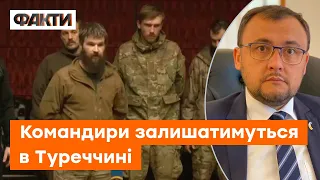 ФАКТИ

Командири залишатимуться в Туреччині